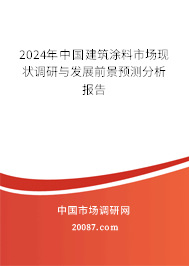 2024年中国建筑涂料市场现状调研与发展前景预测分析报告

中国市场调研网

20087.com